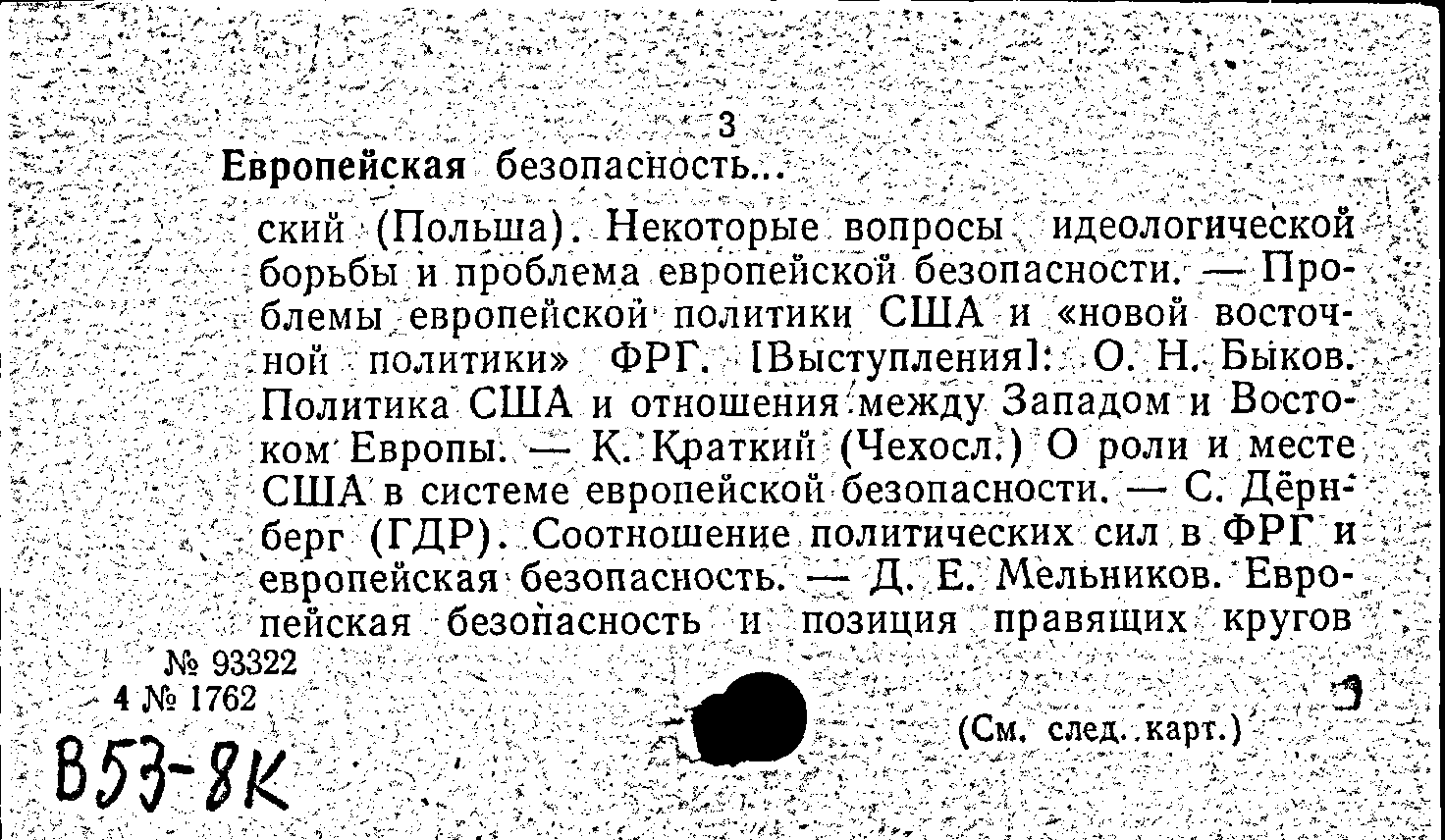 3
Европейская безопасность...

ский (Польша). Некоторые вопросы идеологической борьбы и проблема европейской безопасности. — Проблемы европейской политики США и «новой восточной политики» ФРГ. [Выступления]: О. Н. Быков. Политика США и отношения между Западом и Востоком Европы. — К. Краткий (Чехосл.) О роли и месте США в системе европейской безопасности. — С. Дёрнберг (ГДР). Соотношение политических сил в ФРГ и европейская безопасность. — Д. Е. Мельников. Европейская безопасность и позиция правящих кругов

№ 93322
4 № 1762

(См. след. карт.)

В53-8К